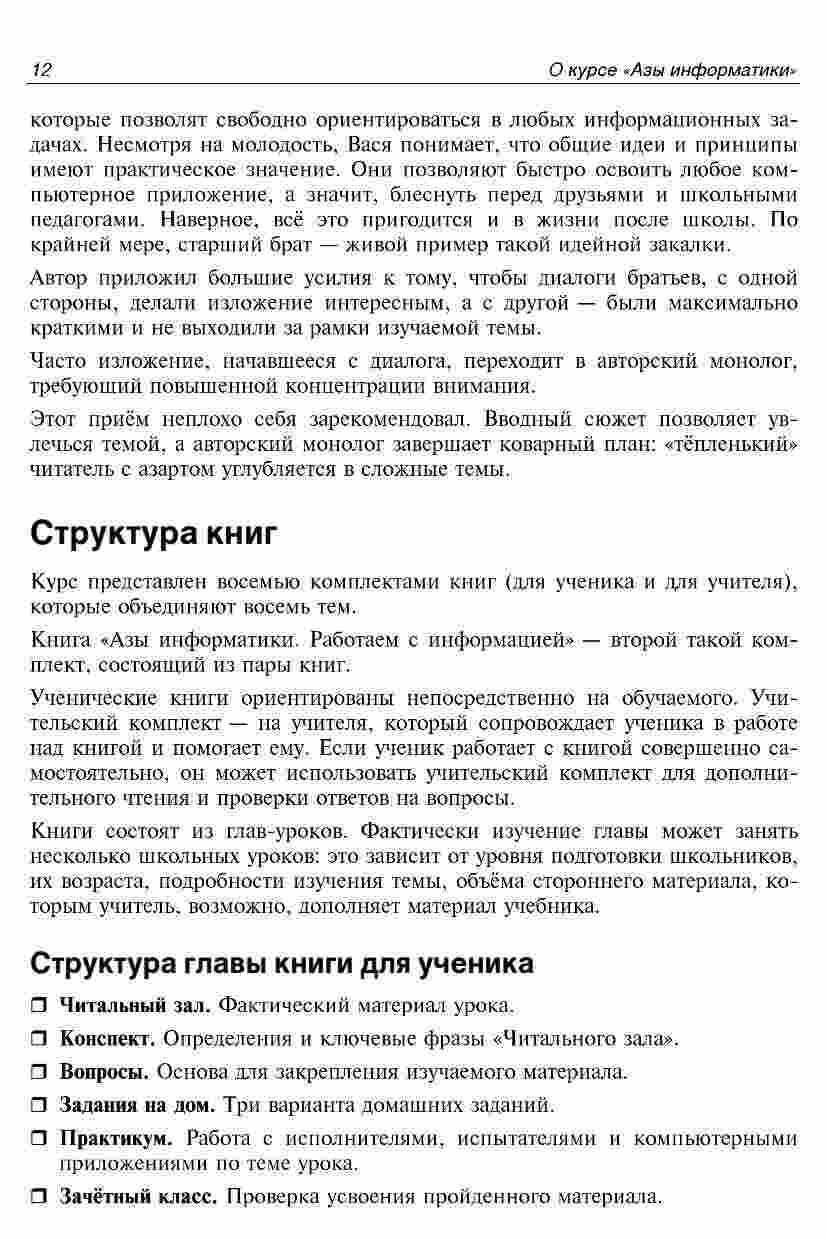 12

О курсе «Азы информатики»

которые позволят свободно ориентироваться в любых информационных задачах. Несмотря на молодость, Вася понимает, что общие идеи и принципы имеют практическое значение. Они позволяют быстро освоить любое компьютерное приложение, а значит, блеснуть перед друзьями и школьными педагогами. Наверное, всё это пригодится и в жизни после школы. По крайней мере, старший брат — живой пример такой идейной закалки.

Автор приложил большие усилия к тому, чтобы диалоги братьев, с одной стороны, делали изложение интересным, а с другой — были максимально краткими и не выходили за рамки изучаемой темы.

Часто изложение, начавшееся с диалога, переходит в авторский монолог, требующий повышенной концентрации внимания.

Этот приём неплохо себя зарекомендовал. Вводный сюжет позволяет увлечься темой, а авторский монолог завершает коварный план: «тёпленький» читатель с азартом углубляется в сложные темы.

Структура книг

Курс представлен восемью комплектами книг (для ученика и для учителя), которые объединяют восемь тем.

Книга «Азы информатики. Работаем с информацией» — второй такой комплект, состоящий из пары книг.

Ученические книги ориентированы непосредственно на обучаемого. Учительский комплект — на учителя, который сопровождает ученика в работе над книгой и помогает ему. Если ученик работает с книгой совершенно самостоятельно, он может использовать учительский комплект для дополнительного чтения и проверки ответов на вопросы.

Книги состоят из глав-уроков. Фактически изучение главы может занять несколько школьных уроков: это зависит от уровня подготовки школьников, их возраста, подробности изучения темы, объёма стороннего материала, которым учитель, возможно, дополняет материал учебника.

Структура главы книги для ученика

❒ Читальный зал. Фактический материал урока.

❒ Конспект. Определения и ключевые фразы «Читального зала».

❒ Вопросы. Основа для закрепления изучаемого материала.

❒ Задания на дом. Три варианта домашних заданий.

❒ Практикум. Работа с исполнителями, испытателями и компьютерными приложениями по теме урока.

❒ Зачётный класс. Проверка усвоения пройденного материала.